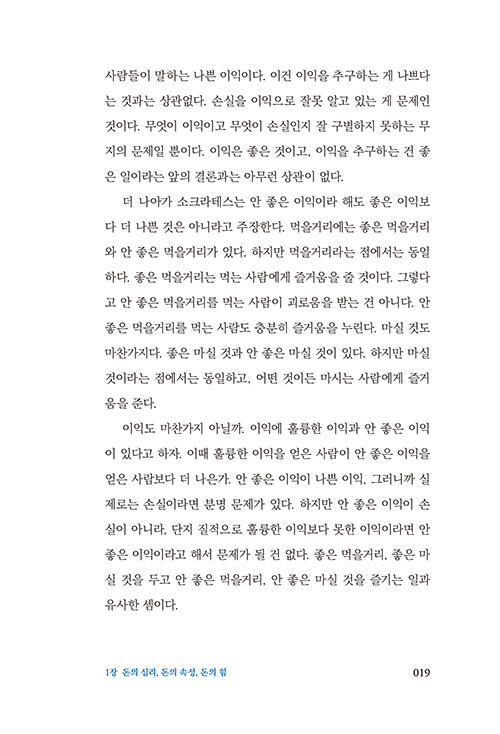 사람들이 말하는 나쁜 이익이다. 이건 이익을 추구하는 게 나쁘다는 것과는 상관없다. 손실을 이익으로 잘못 알고 있는 게 문제인 것이다. 무엇이 이익이고 무엇이 손실인지 잘 구별하지 못하는 무지의 문제일 뿐이다. 이익은 좋은 것이고, 이익을 추구하는 건 좋은 일이라는 앞의 결론과는 아무런 상관이 없다.

더 나아가 소크라테스는 안 좋은 이익이라 해도 좋은 이익보다 더 나쁜 것은 아니라고 주장한다. 먹을거리에는 좋은 먹을거리와 안 좋은 먹을거리가 있다. 하지만 먹을거리라는 점에서는 동일하다. 좋은 먹을거리는 먹는 사람에게 즐거움을 줄 것이다. 그렇다고 안 좋은 먹을거리를 먹는 사람이 괴로움을 받는 건 아니다. 안 좋은 먹을거리를 먹는 사람도 충분히 즐거움을 누린다. 마실 것도 마찬가지다. 좋은 마실 것과 안 좋은 마실 것이 있다. 하지만 마실 것이라는 점에서는 동일하고, 어떤 것이든 마시는 사람에게 즐거움을 준다.

이익도 마찬가지 아닐까. 이익에 훌륭한 이익과 안 좋은 이익이 있다고 하자. 이때 훌륭한 이익을 얻은 사람이 안 좋은 이익을 얻은 사람보다 더 나은가. 안 좋은 이익이 나쁜 이익, 그러니까 실제로는 손실이라면 분명 문제가 있다. 하지만 안 좋은 이익이 손실이 아니라, 단지 질적으로 훌륭한 이익보다 못한 이익이라면 안 좋은 이익이라고 해서 문제가 될 건 없다. 좋은 먹을거리, 좋은 마실 것을 두고 안 좋은 먹을거리, 안 좋은 마실 것을 즐기는 일과 유사한 셈이다.

1장 돈의 심리, 돈의 속성, 돈의 힘 019